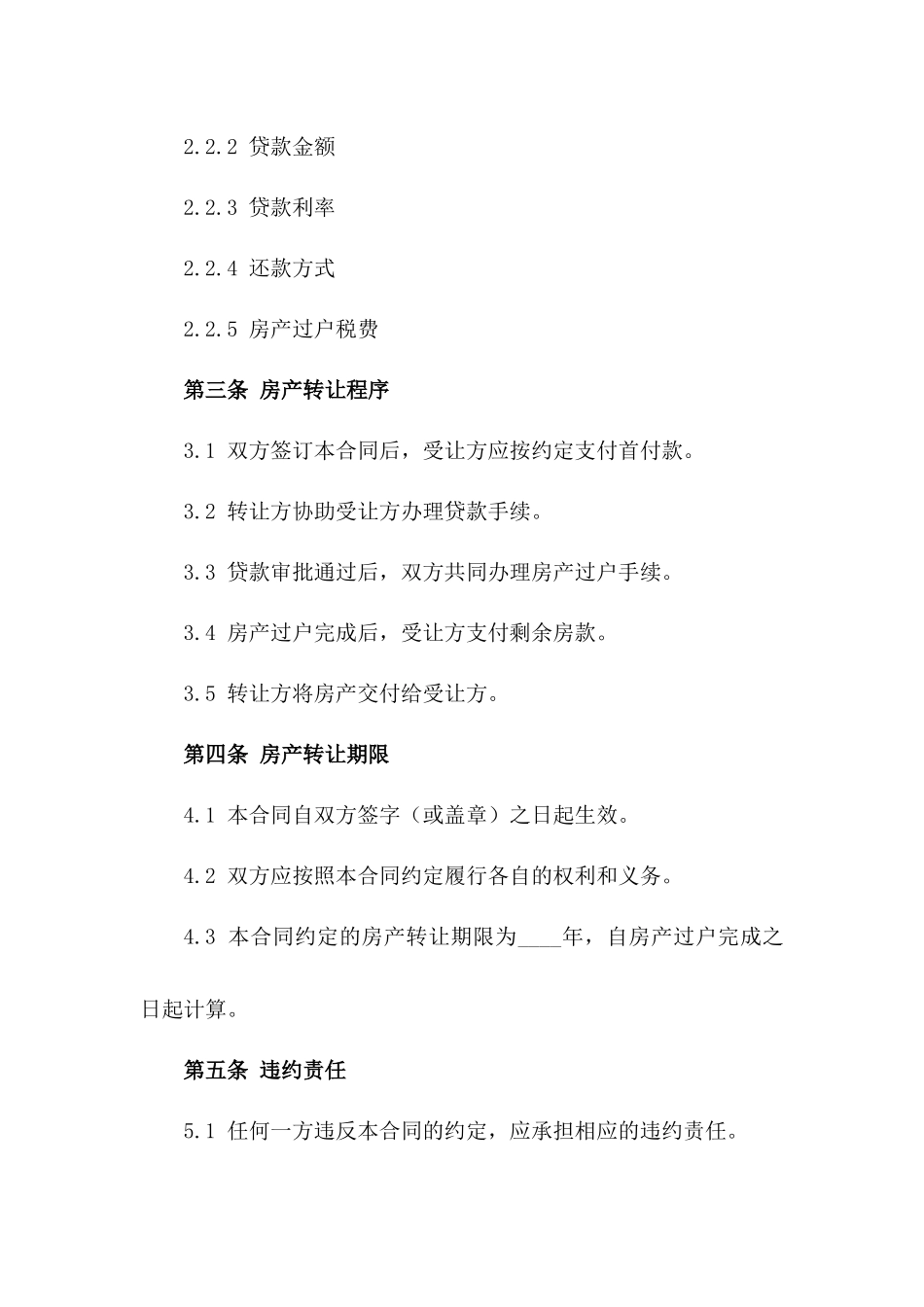 2.2.2 贷款金额

2.2.3 贷款利率

2.2.4 还款方式

2.2.5 房产过户税费

第三条 房产转让程序

3.1 双方签订本合同后，受让方应按约定支付首付款。

3.2 转让方协助受让方办理贷款手续。

3.3 贷款审批通过后，双方共同办理房产过户手续。

3.4 房产过户完成后，受让方支付剩余房款。

3.5 转让方将房产交付给受让方。

第四条 房产转让期限

4.1 本合同自双方签字（或盖章）之日起生效。

4.2 双方应按照本合同约定履行各自的权利和义务。

4.3 本合同约定的房产转让期限为____年，自房产过户完成之日起计算。

第五条 违约责任

5.1 任何一方违反本合同的约定，应承担相应的违约责任。